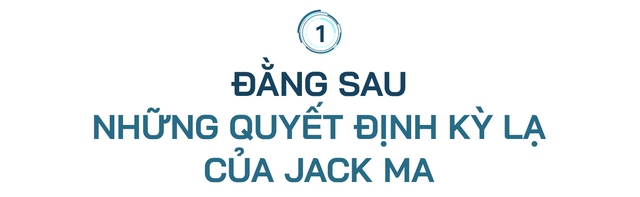 1

ĐẰNG SAU
NHỮNG QUYẾT ĐỊNH KỲ LẠ
CỦA JACK MA